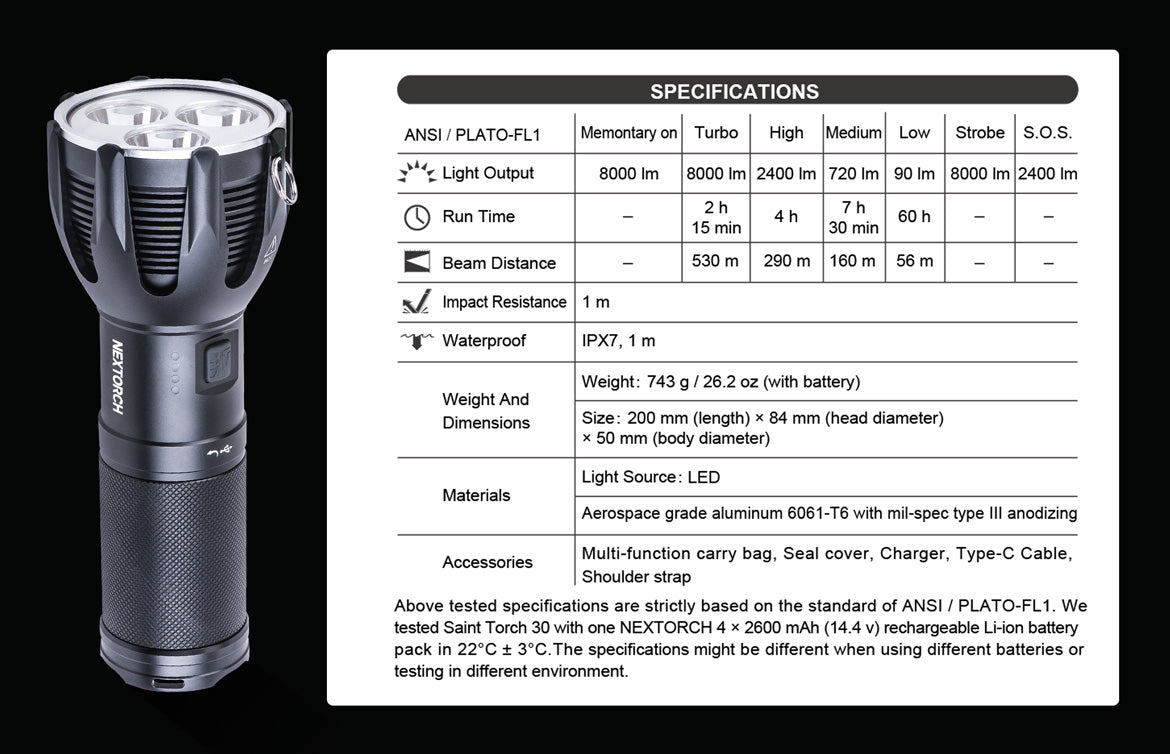 NEXTORCH

SPECIFICATIONS

| ANSI / PLATO-FL1 | Memontary on | Turbo | High | Medium | Low | Strobe | S.O.S. |
|---|---|---|---|---|---|---|---|
| Light Output | 8000 lm | 8000 lm | 2400 lm | 720 lm | 90 lm | 8000 lm | 2400 lm |
| Run Time | – | 2 h 15 min | 4 h | 7 h 30 min | 60 h | – | – |
| Beam Distance | – | 530 m | 290 m | 160 m | 56 m | – | – |
| Impact Resistance | 1 m | | | | | | |
| Waterproof | IPX7, 1 m | | | | | | |
| Weight And Dimensions | Weight: 743 g / 26.2 oz (with battery) | | | | | | |
| | Size: 200 mm (length) × 84 mm (head diameter) × 50 mm (body diameter) | | | | | | |
| Materials | Light Source: LED | | | | | | |
| | Aerospace grade aluminum 6061-T6 with mil-spec type III anodizing | | | | | | |
| Accessories | Multi-function carry bag, Seal cover, Charger, Type-C Cable, Shoulder strap | | | | | | |

Above tested specifications are strictly based on the standard of ANSI / PLATO-FL1. We tested Saint Torch 30 with one NEXTORCH 4 × 2600 mAh (14.4 v) rechargeable Li-ion battery pack in 22°C ± 3°C.The specifications might be different when using different batteries or testing in different environment.